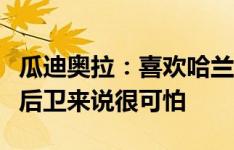 瓜迪奥拉：喜欢哈兰
后卫来说很可怕